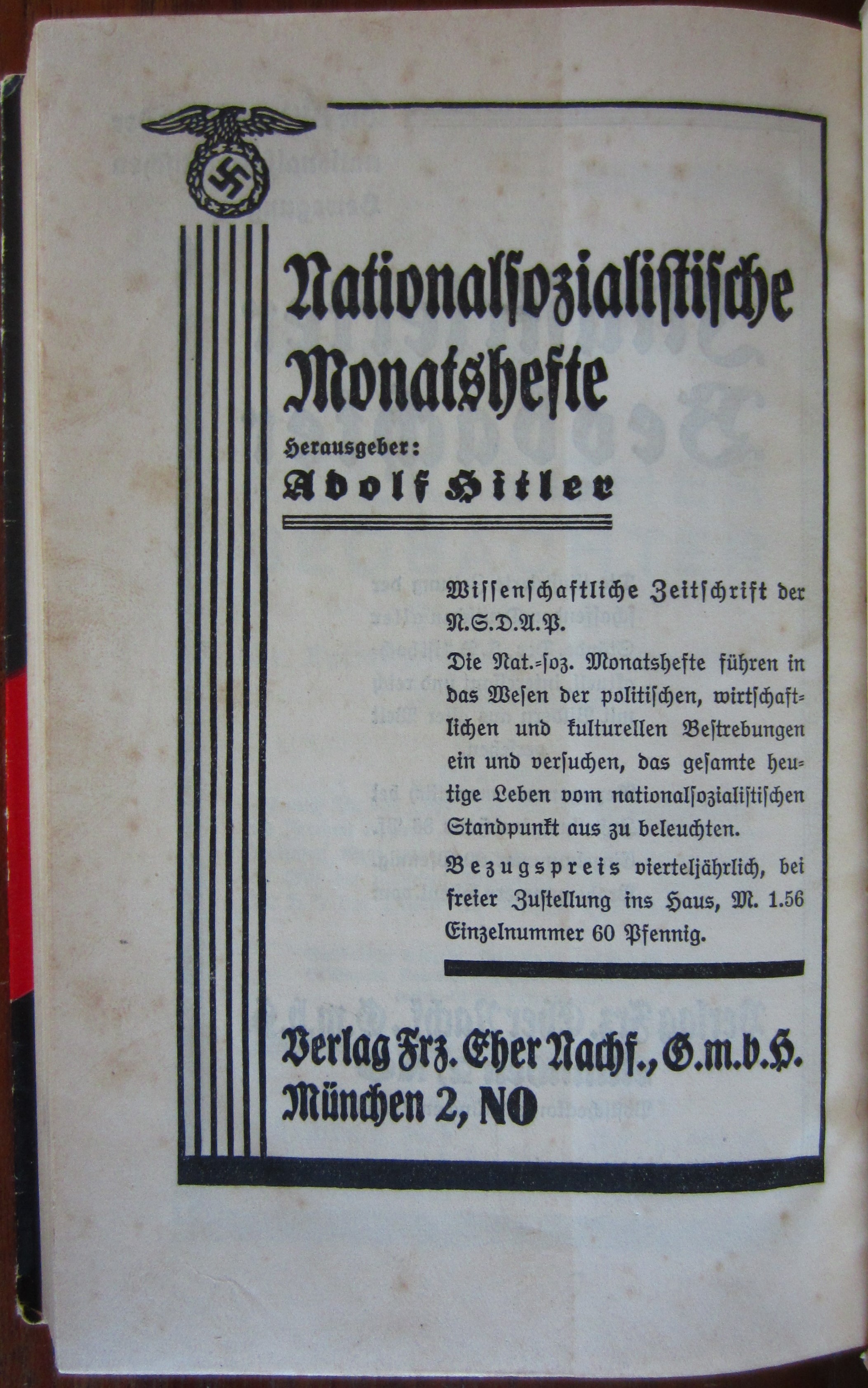 Nationalsozialistische Monatshefte

Herausgeber:

Adolf Hitler

Wissenschaftliche Zeitschrift der N.S.D.A.P.

Die Nat.-soz. Monatshefte führen in das Wesen der politischen, wirtschaftlichen und kulturellen Bestrebungen ein und versuchen, das gesamte heutige Leben vom nationalsozialistischen Standpunkt aus zu beleuchten.

Bezugspreis vierteljährlich, bei freier Zustellung ins Haus, M. 1.56 Einzelnummer 60 Pfennig.

Verlag Frz. Eher Nachf., G.m.b.H. München 2, NO